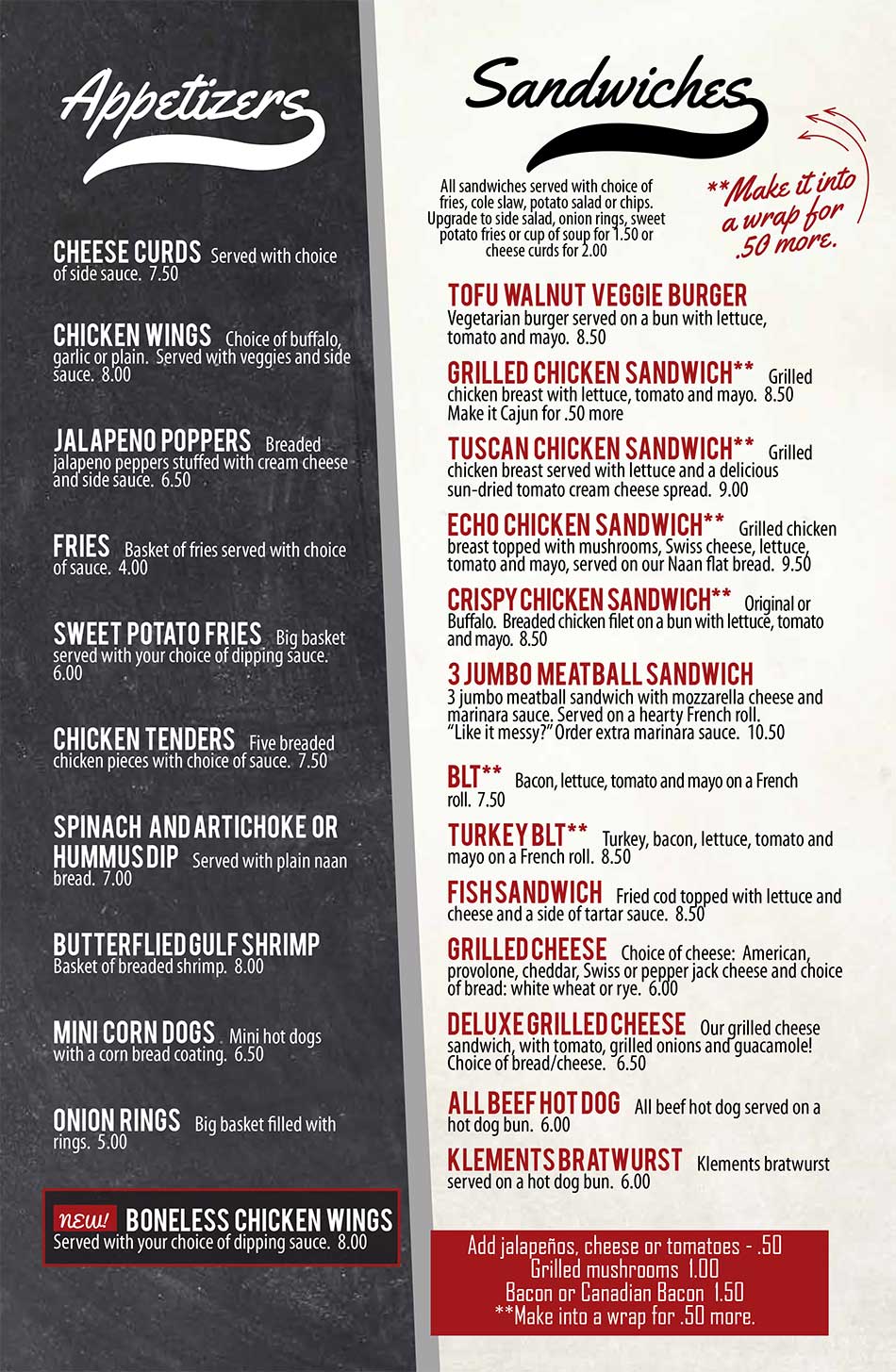 Appetizers

CHEESE CURDS Served with choice of side sauce. 7.50

CHICKEN WINGS Choice of buffalo, garlic or plain. Served with veggies and side sauce. 8.00

JALAPENO POPPERS Breaded jalapeno peppers stuffed with cream cheese and side sauce. 6.50

FRIES Basket of fries served with choice of sauce. 4.00

SWEET POTATO FRIES Big basket served with your choice of dipping sauce. 6.00

CHICKEN TENDERS Five breaded chicken pieces with choice of sauce. 7.50

SPINACH AND ARTICHOKE OR HUMMUS DIP Served with plain naan bread. 7.00

BUTTERFLIED GULF SHRIMP Basket of breaded shrimp. 8.00

MINI CORN DOGS Mini hot dogs with a corn bread coating. 6.50

ONION RINGS Big basket filled with rings. 5.00

NEW! BONELESS CHICKEN WINGS Served with your choice of dipping sauce. 8.00

Sandwiches

All sandwiches served with choice of fries, cole slaw, potato salad or chips. Upgrade to side salad, onion rings, sweet potato fries or cup of soup for 1.50 or cheese curds for 2.00

**Make it into a wrap for .50 more.

TOFU WALNUT VEGGIE BURGER Vegetarian burger served on a bun with lettuce, tomato and mayo. 8.50

GRILLED CHICKEN SANDWICH** Grilled chicken breast with lettuce, tomato and mayo. 8.50 Make it Cajun for .50 more

TUSCAN CHICKEN SANDWICH** Grilled chicken breast served with lettuce and a delicious sun-dried tomato cream cheese spread. 9.00

ECHO CHICKEN SANDWICH** Grilled chicken breast topped with mushrooms, Swiss cheese, lettuce, tomato and mayo, served on our Naan flat bread. 9.50

CRISPY CHICKEN SANDWICH** Original or Buffalo. Breaded chicken filet on a bun with lettuce, tomato and mayo. 8.50

3 JUMBO MEATBALL SANDWICH 3 jumbo meatball sandwich with mozzarella cheese and marinara sauce. Served on a hearty French roll. "Like it messy?" Order extra marinara sauce. 10.50

BLT** Bacon, lettuce, tomato and mayo on a French roll. 7.50

TURKEY BLT** Turkey, bacon, lettuce, tomato and mayo on a French roll. 8.50

FISH SANDWICH Fried cod topped with lettuce and cheese and a side of tartar sauce. 8.50

GRILLED CHEESE Choice of cheese: American, provolone, cheddar, Swiss or pepper jack cheese and choice of bread: white wheat or rye. 6.00

DELUXE GRILLED CHEESE Our grilled cheese sandwich, with tomato, grilled onions and guacamole! Choice of bread/cheese. 6.50

ALL BEEF HOT DOG All beef hot dog served on a hot dog bun. 6.00

KLEMENTS BRATWURST Klements bratwurst served on a hot dog bun. 6.00

Add jalapeños, cheese or tomatoes - .50
Grilled mushrooms 1.00
Bacon or Canadian Bacon 1.50
**Make into a wrap for .50 more.